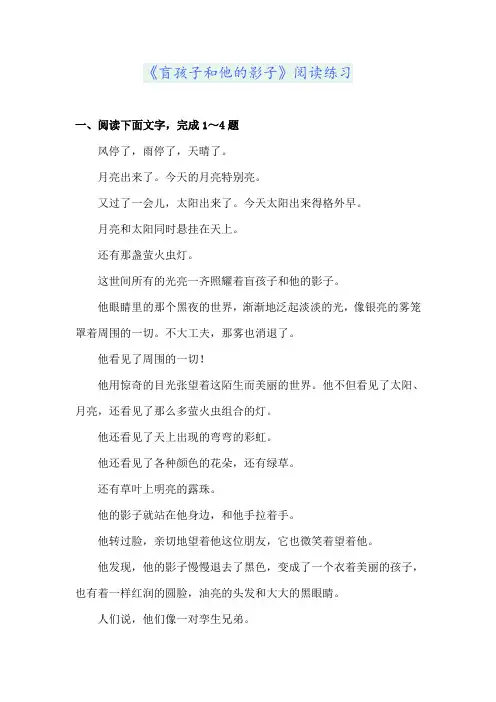 《盲孩子和他的影子》阅读练习

一、阅读下面文字，完成 1～4 题

风停了，雨停了，天晴了。

月亮出来了。今天的月亮特别亮。

又过了一会儿，太阳出来了。今天太阳出来得格外早。

月亮和太阳同时悬挂在天上。

还有那盏萤火虫灯。

这世间所有的光亮一齐照耀着盲孩子和他的影子。

他眼睛里的那个黑夜的世界，渐渐地泛起淡淡的光，像银亮的雾笼罩着周围的一切。不大工夫，那雾也消退了。

他看见了周围的一切！

他用惊奇的目光张望着这陌生而美丽的世界。他不但看见了太阳、月亮，还看见了那么多萤火虫组合的灯。

他还看见了天上出现的弯弯的彩虹。

他还看见了各种颜色的花朵，还有绿草。

还有草叶上明亮的露珠。

他的影子就站在他身边，和他手拉着手。

他转过脸，亲切地望着他这位朋友，它也微笑着望着他。

他发现，他的影子慢慢退去了黑色，变成了一个衣着美丽的孩子，也有着一样红润的圆脸，油亮的头发和大大的黑眼睛。

人们说，他们像一对孪生兄弟。